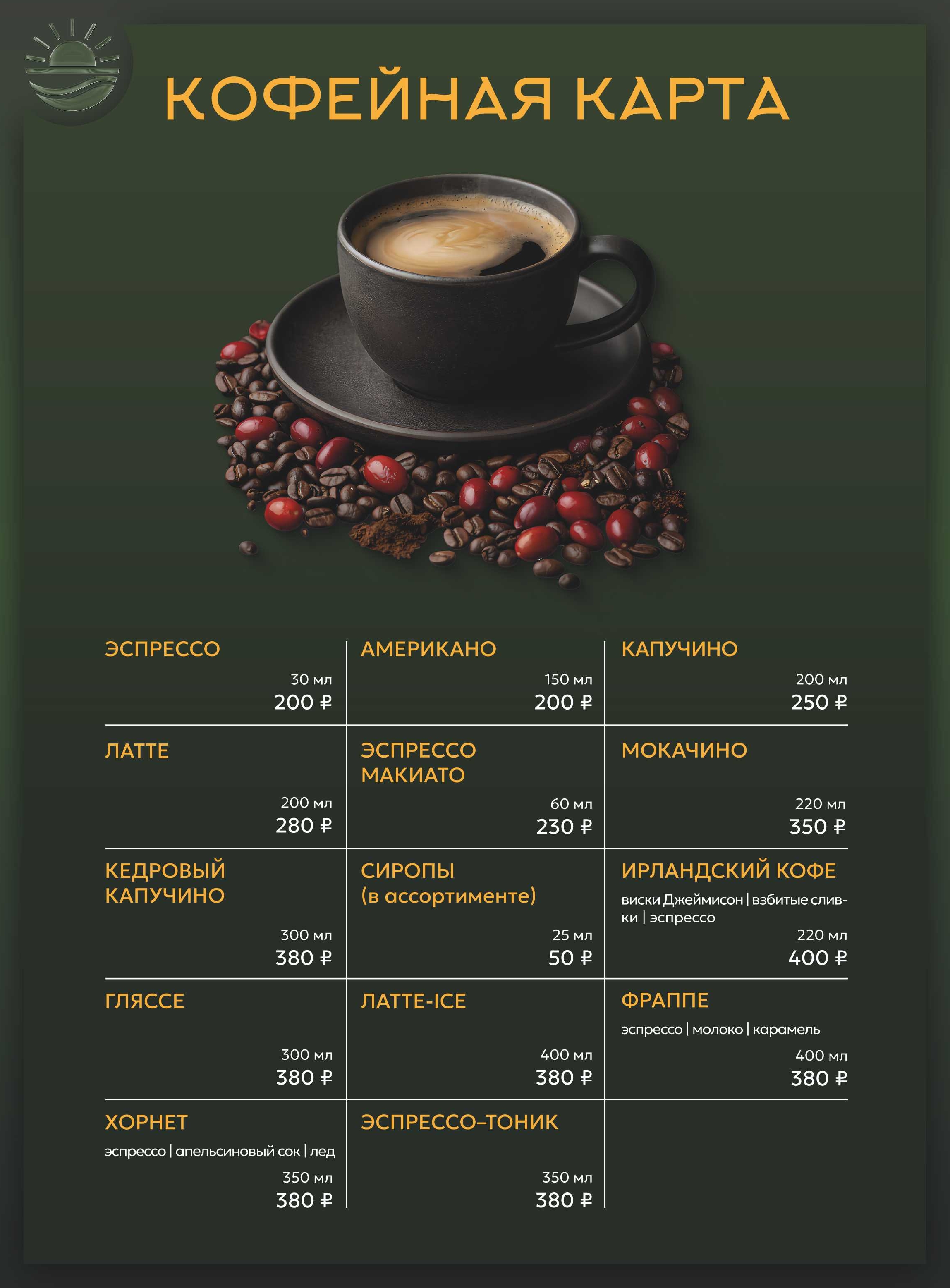 КОФЕЙНАЯ КАРТА

ЭСПРЕССО
30 мл
200 ₽

АМЕРИКАНО
150 мл
200 ₽

КАПУЧИНО
200 мл
250 ₽

ЛАТТЕ
200 мл
280 ₽

ЭСПРЕССО МАКИАТО
60 мл
230 ₽

МОКАЧИНО
220 мл
350 ₽

КЕДРОВЫЙ КАПУЧИНО
300 мл
380 ₽

СИРОПЫ (в ассортименте)
25 мл
50 ₽

ИРЛАНДСКИЙ КОФЕ
виски Джеймисон | взбитые сливки | эспрессо
220 мл
400 ₽

ГЛЯССЕ
300 мл
380 ₽

ЛАТТЕ-ICE
400 мл
380 ₽

ФРАППЕ
эспрессо | молоко | карамель
400 мл
380 ₽

ХОРНЕТ
эспрессо | апельсиновый сок | лед
350 мл
380 ₽

ЭСПРЕССО–ТОНИК
350 мл
380 ₽